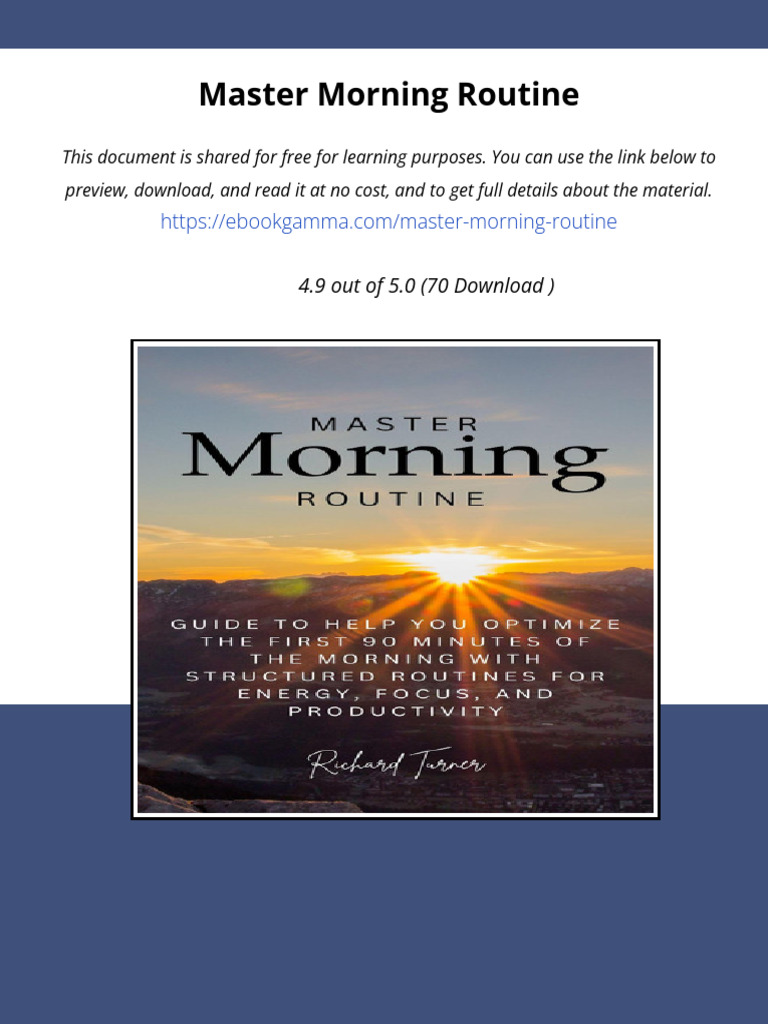 Master Morning Routine

This document is shared for free for learning purposes. You can use the link below to preview, download, and read it at no cost, and to get full details about the material.
https://ebookgamma.com/master-morning-routine

4.9 out of 5.0 (70 Download )

MASTER
Morning
ROUTINE

GUIDE TO HELP YOU OPTIMIZE THE FIRST 90 MINUTES OF THE MORNING WITH STRUCTURED ROUTINES FOR ENERGY, FOCUS, AND PRODUCTIVITY

Richard Turner